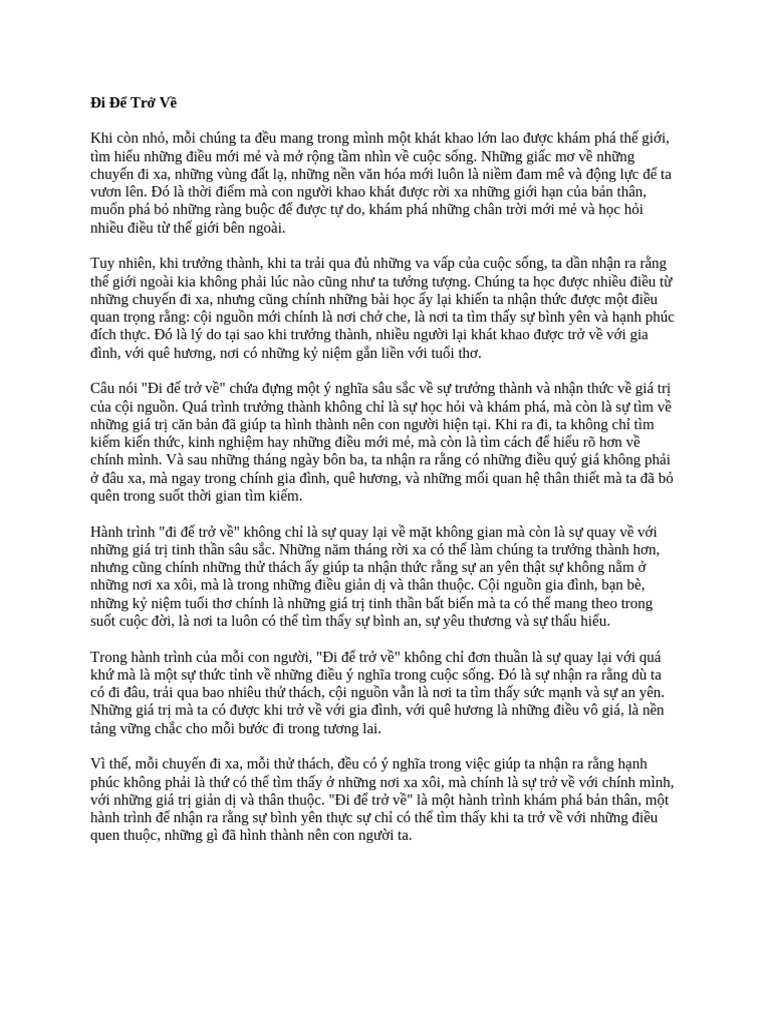 Đi Để Trở Về

Khi còn nhỏ, mỗi chúng ta đều mang trong mình một khát khao lớn lao được khám phá thế giới, tìm hiểu những điều mới mẻ và mở rộng tầm nhìn về cuộc sống. Những giấc mơ về những chuyến đi xa, những vùng đất lạ, những nền văn hóa mới luôn là niềm đam mê và động lực để ta vươn lên. Đó là thời điểm mà con người khao khát được rời xa những giới hạn của bản thân, muốn phá bỏ những ràng buộc để được tự do, khám phá những chân trời mới mẻ và học hỏi nhiều điều từ thế giới bên ngoài.

Tuy nhiên, khi trưởng thành, khi ta trải qua đủ những va vấp của cuộc sống, ta dần nhận ra rằng thế giới ngoài kia không phải lúc nào cũng như ta tưởng tượng. Chúng ta học được nhiều điều từ những chuyến đi xa, nhưng cũng chính những bài học ấy lại khiến ta nhận thức được một điều quan trọng rằng: cội nguồn mới chính là nơi chở che, là nơi ta tìm thấy sự bình yên và hạnh phúc đích thực. Đó là lý do tại sao khi trưởng thành, nhiều người lại khát khao được trở về với gia đình, với quê hương, nơi có những kỷ niệm gắn liền với tuổi thơ.

Câu nói "Đi để trở về" chứa đựng một ý nghĩa sâu sắc về sự trưởng thành và nhận thức về giá trị của cội nguồn. Quá trình trưởng thành không chỉ là sự học hỏi và khám phá, mà còn là sự tìm về những giá trị căn bản đã giúp ta hình thành nên con người hiện tại. Khi ra đi, ta không chỉ tìm kiếm kiến thức, kinh nghiệm hay những điều mới mẻ, mà còn là tìm cách để hiểu rõ hơn về chính mình. Và sau những tháng ngày bôn ba, ta nhận ra rằng có những điều quý giá không phải ở đâu xa, mà ngay trong chính gia đình, quê hương, và những mối quan hệ thân thiết mà ta đã bỏ quên trong suốt thời gian tìm kiếm.

Hành trình "đi để trở về" không chỉ là sự quay lại về mặt không gian mà còn là sự quay về với những giá trị tinh thần sâu sắc. Những năm tháng rời xa có thể làm chúng ta trưởng thành hơn, nhưng cũng chính những thử thách ấy giúp ta nhận thức rằng sự an yên thật sự không nằm ở những nơi xa xôi, mà là trong những điều giản dị và thân thuộc. Cội nguồn gia đình, bạn bè, những kỷ niệm tuổi thơ chính là những giá trị tinh thần bất biến mà ta có thể mang theo trong suốt cuộc đời, là nơi ta luôn có thể tìm thấy sự bình an, sự yêu thương và sự thấu hiểu.

Trong hành trình của mỗi con người, "Đi để trở về" không chỉ đơn thuần là sự quay lại với quá khứ mà là một sự thức tỉnh về những điều ý nghĩa trong cuộc sống. Đó là sự nhận ra rằng dù ta có đi đâu, trải qua bao nhiêu thử thách, cội nguồn vẫn là nơi ta tìm thấy sức mạnh và sự an yên. Những giá trị mà ta có được khi trở về với gia đình, với quê hương là những điều vô giá, là nền tảng vững chắc cho mỗi bước đi trong tương lai.

Vì thế, mỗi chuyến đi xa, mỗi thử thách, đều có ý nghĩa trong việc giúp ta nhận ra rằng hạnh phúc không phải là thứ có thể tìm thấy ở những nơi xa xôi, mà chính là sự trở về với chính mình, với những giá trị giản dị và thân thuộc. "Đi để trở về" là một hành trình khám phá bản thân, một hành trình để nhận ra rằng sự bình yên thực sự chỉ có thể tìm thấy khi ta trở về với những điều quen thuộc, những gì đã hình thành nên con người ta.